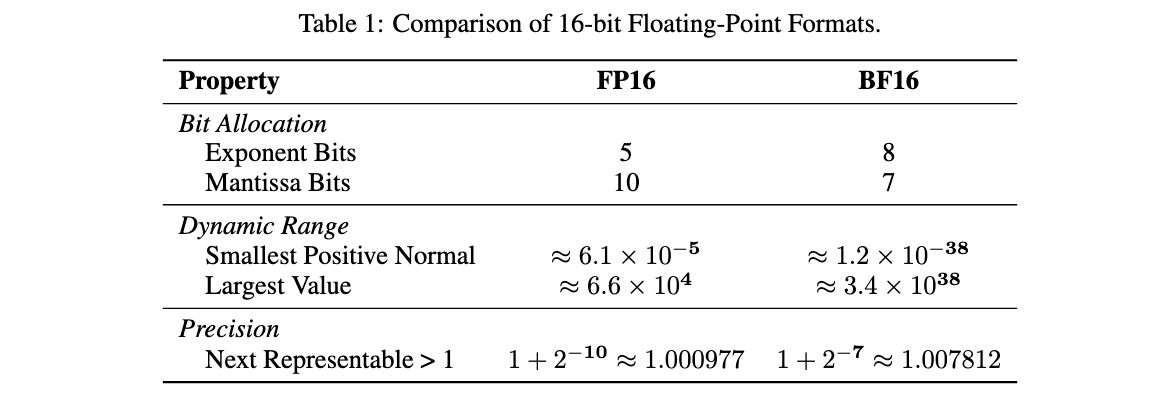 Table 1: Comparison of 16-bit Floating-Point Formats.

| Property | FP16 | BF16 |
|---|---|---|
| Bit Allocation | | |
| Exponent Bits | 5 | 8 |
| Mantissa Bits | 10 | 7 |
| Dynamic Range | | |
| Smallest Positive Normal | $\approx 6.1 \times 10^{-5}$ | $\approx 1.2 \times 10^{-38}$ |
| Largest Value | $\approx 6.6 \times 10^{4}$ | $\approx 3.4 \times 10^{38}$ |
| Precision | | |
| Next Representable > 1 | $1 + 2^{-10} \approx 1.000977$ | $1 + 2^{-7} \approx 1.007812$ |